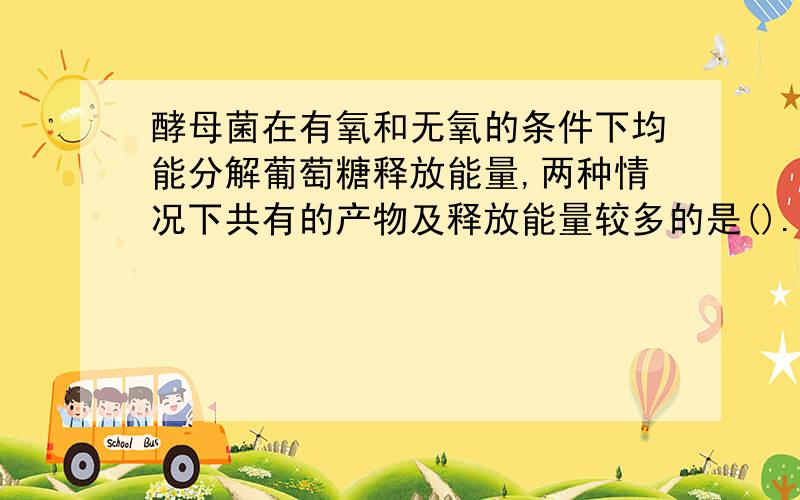 酵母菌在有氧和无氧的条件下均能分解葡萄糖释放能量,两种情况下共有的产物及释放能量较多的是().

School Bus